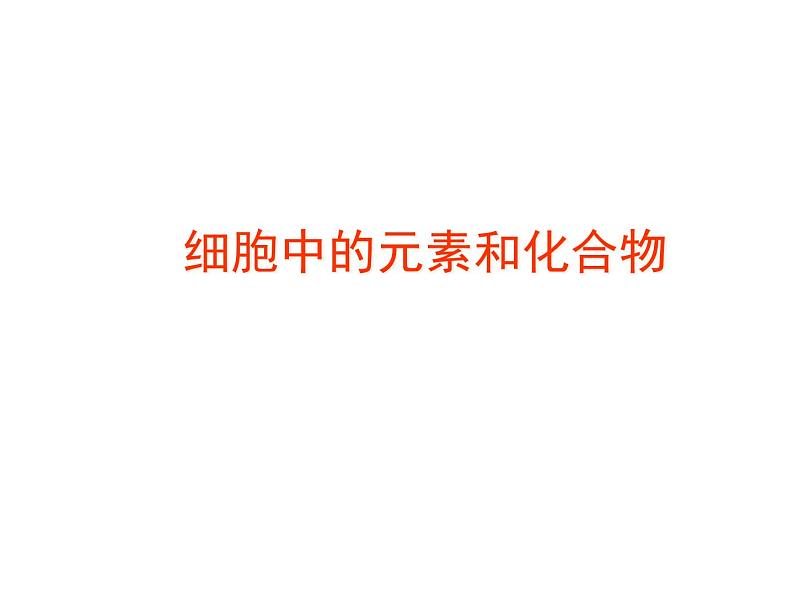 细胞中的元素和化合物